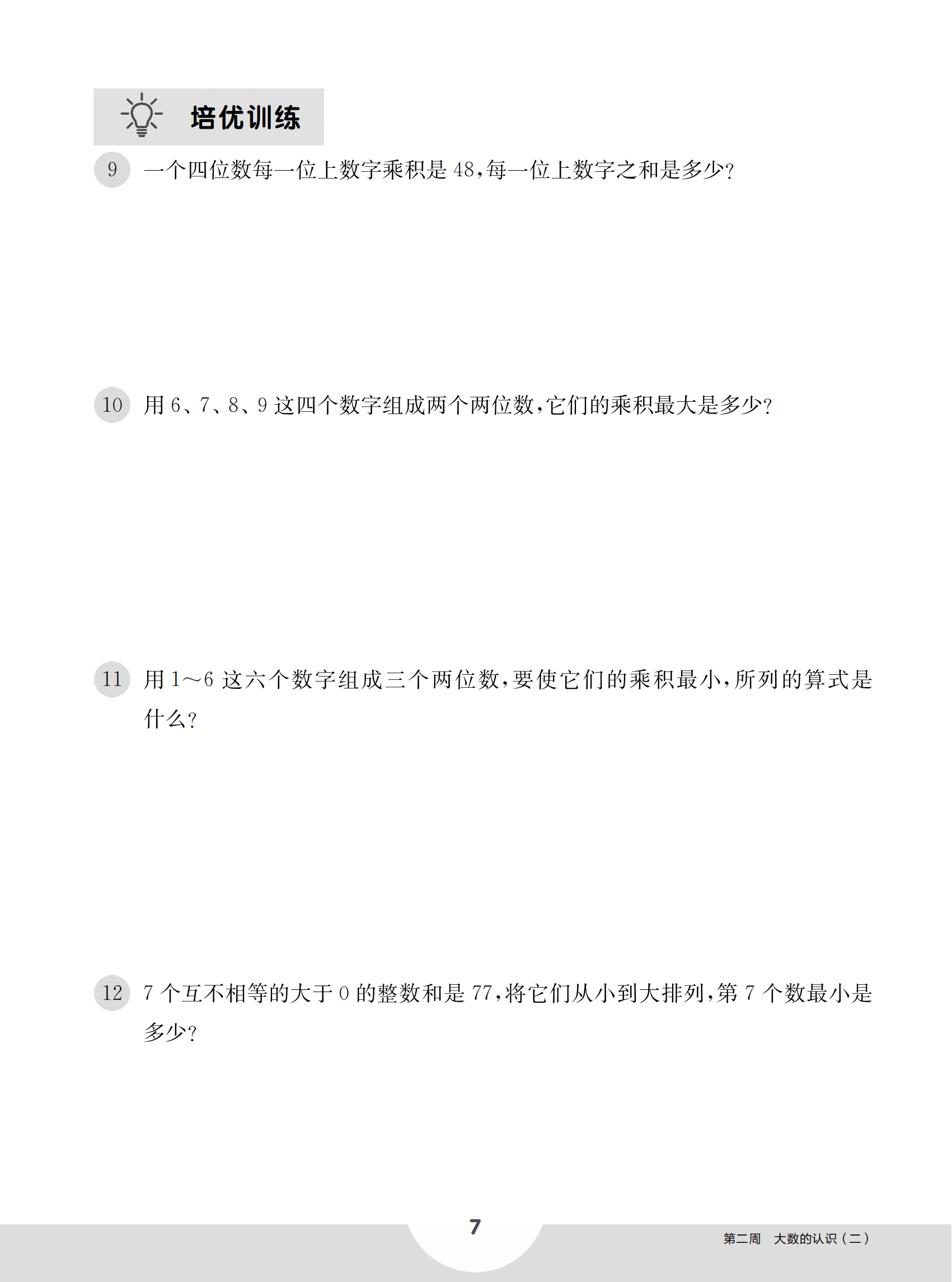 培优训练

9 一个四位数每一位上数字乘积是 48，每一位上数字之和是多少？

10 用 6、7、8、9 这四个数字组成两个两位数，它们的乘积最大是多少？

11 用 1～6 这六个数字组成三个两位数，要使它们的乘积最小，所列的算式是什么？

12 7 个互不相等的大于 0 的整数和是 77，将它们从小到大排列，第 7 个数最小是多少？

7

第二周 大数的认识（二）